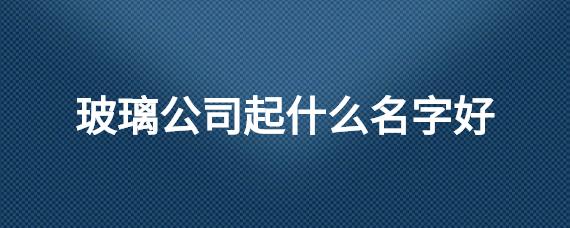 玻璃公司起什么名字好